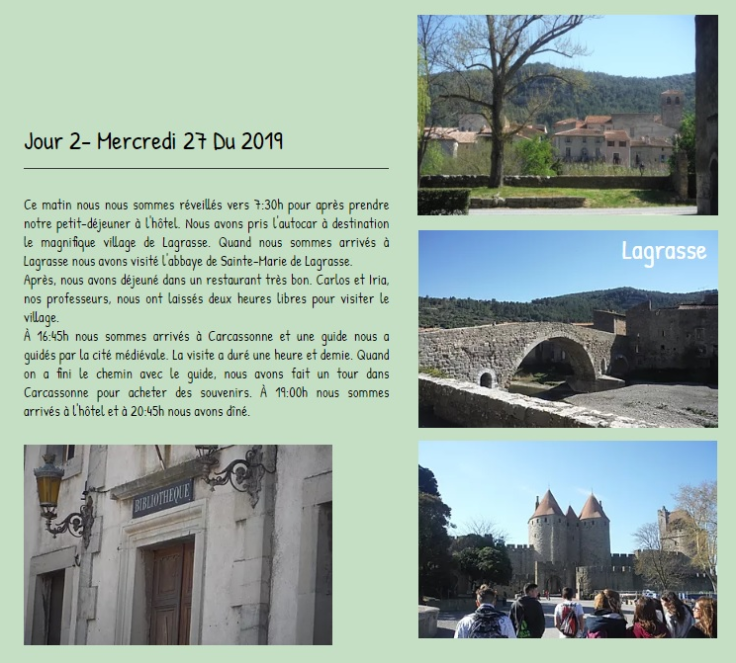 Jour 2- Mercredi 27 Du 2019

Ce matin nous nous sommes réveillés vers 7:30h pour après prendre notre petit-déjeuner à l'hôtel. Nous avons pris l'autocar à destination le magnifique village de Lagrasse. Quand nous sommes arrivés à Lagrasse nous avons visité l'abbaye de Sainte-Marie de Lagrasse.
Après, nous avons déjeuné dans un restaurant très bon. Carlos et Iria, nos professeurs, nous ont laissés deux heures libres pour visiter le village.
À 16:45h nous sommes arrivés à Carcassonne et une guide nous a guidés par la cité médiévale. La visite a duré une heure et demie. Quand on a fini le chemin avec le guide, nous avons fait un tour dans Carcassonne pour acheter des souvenirs. À 19:00h nous sommes arrivés à l'hôtel et à 20:45h nous avons dîné.

BIBLIOTHEQUE

Lagrasse